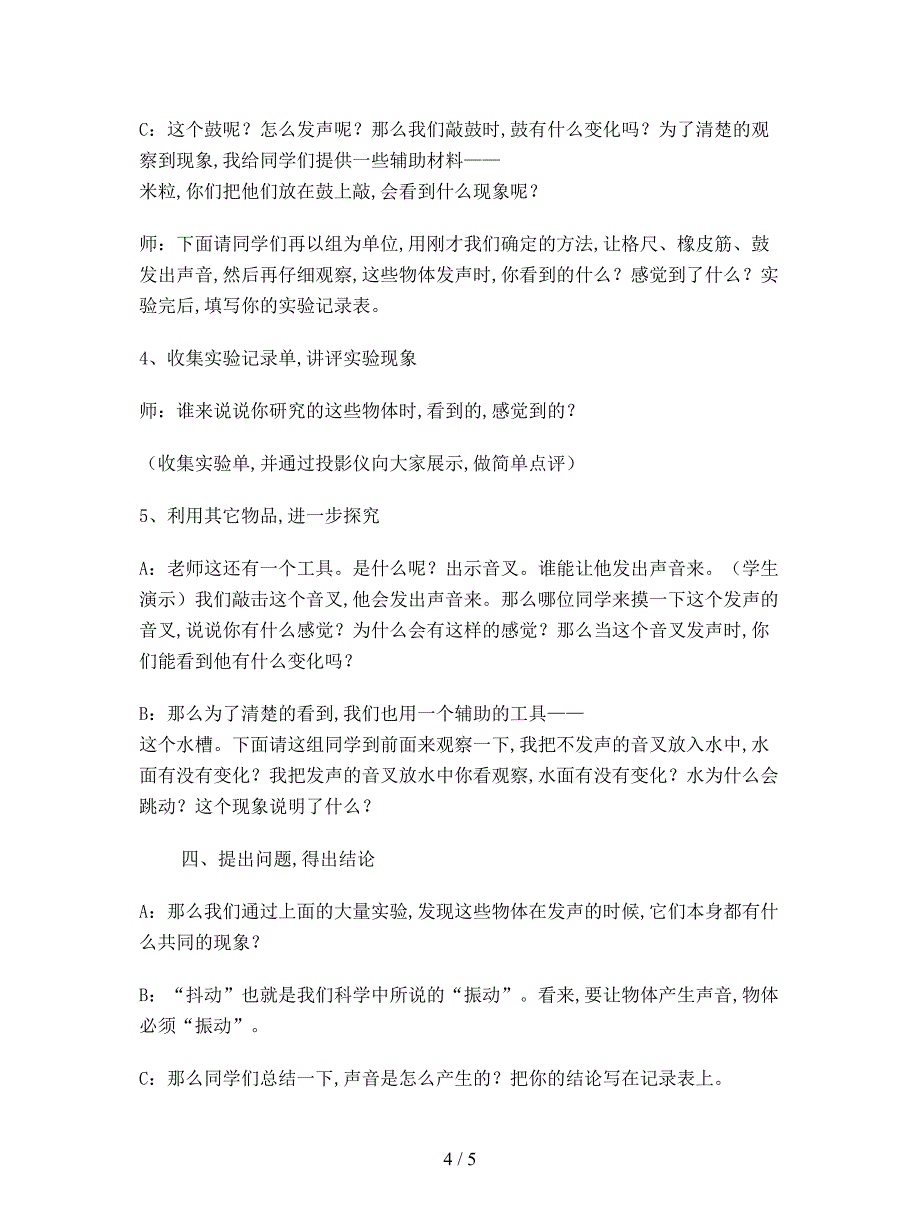 C：这个鼓呢？怎么发声呢？那么我们敲鼓时,鼓有什么变化吗？为了清楚的观察到现象,我给同学们提供一些辅助材料——
米粒,你们把他们放在鼓上敲,会看到什么现象呢？

师：下面请同学们再以组为单位,用刚才我们确定的方法,让格尺、橡皮筋、鼓发出声音,然后再仔细观察,这些物体发声时,你看到的什么？感觉到了什么？实验完后,填写你的实验记录表。

4、收集实验记录单,讲评实验现象

师：谁来说说你研究的这些物体时,看到的,感觉到的？

（收集实验单,并通过投影仪向大家展示,做简单点评）

5、利用其它物品,进一步探究

A：老师这还有一个工具。是什么呢？出示音叉。谁能让他发出声音来。（学生演示）我们敲击这个音叉,他会发出声音来。那么哪位同学来摸一下这个发声的音叉,说说你有什么感觉？为什么会有这样的感觉？那么当这个音叉发声时,你们能看到他有什么变化吗？

B：那么为了清楚的看到,我们也用一个辅助的工具——
这个水槽。下面请这组同学到前面来观察一下,我把不发声的音叉放入水中,水面有没有变化？我把发声的音叉放水中你看观察,水面有没有变化？水为什么会跳动？这个现象说明了什么？

四、提出问题,得出结论

A：那么我们通过上面的大量实验,发现这些物体在发声的时候,它们本身都有什么共同的现象？

B：“抖动”也就是我们科学中所说的“振动”。看来,要让物体产生声音,物体必须“振动”。

C：那么同学们总结一下,声音是怎么产生的？把你的结论写在记录表上。

4 / 5